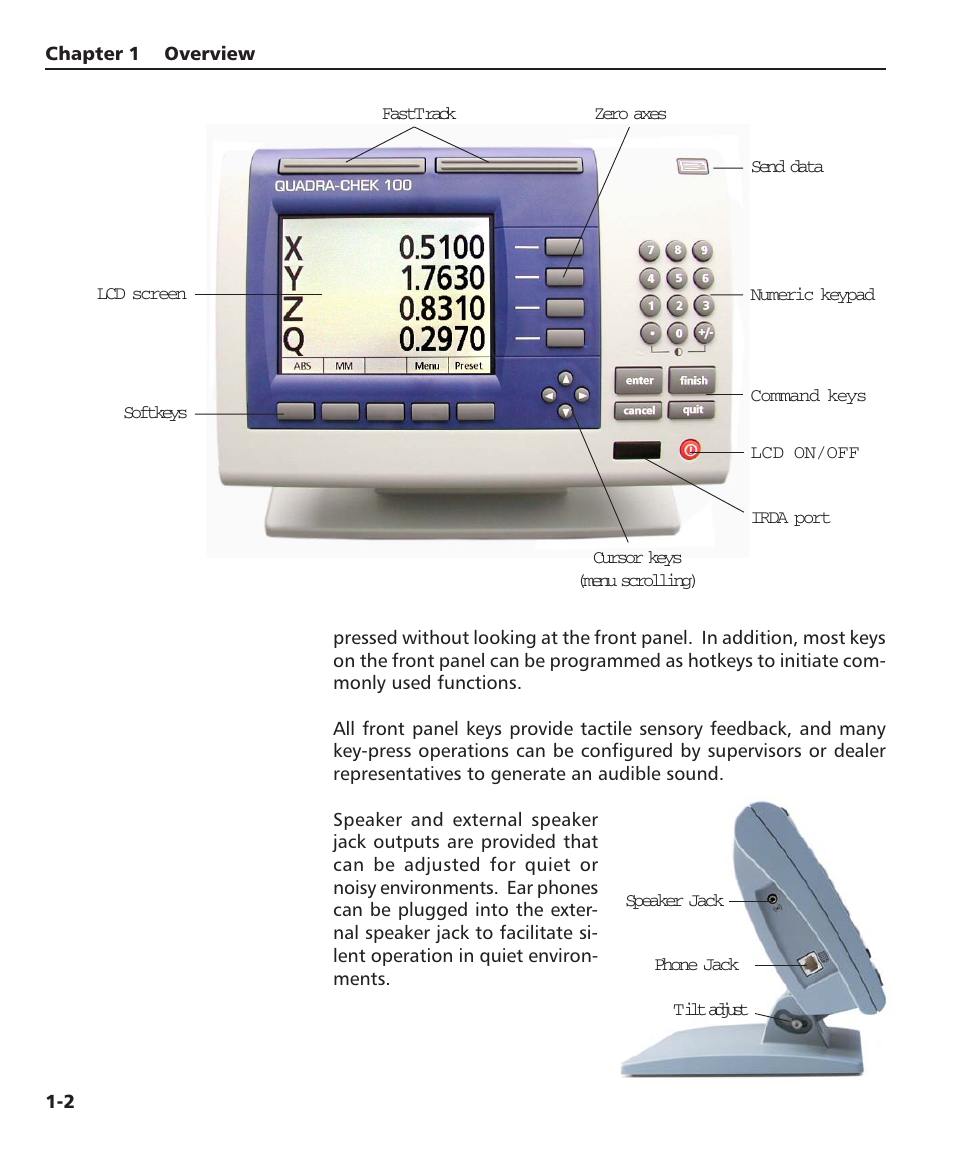 Chapter 1 Overview

FastTrack

Zero axes

Send data

QUADRA-CHEK 100

X 0.5100
Y 1.7630
Z 0.8310
Q 0.2970

ABS MM Menu Preset

LCD screen

Softkeys

7 8 9
4 5 6
1 2 3
. 0 +/-

Numeric keypad

enter finish
cancel quit

Command keys

LCD ON/OFF

IRDA port

Cursor keys (menu scrolling)

pressed without looking at the front panel. In addition, most keys on the front panel can be programmed as hotkeys to initiate commonly used functions.

All front panel keys provide tactile sensory feedback, and many key-press operations can be configured by supervisors or dealer representatives to generate an audible sound.

Speaker and external speaker jack outputs are provided that can be adjusted for quiet or noisy environments. Ear phones can be plugged into the external speaker jack to facilitate silent operation in quiet environments.

Speaker Jack

Phone Jack

Tilt adjust

1-2